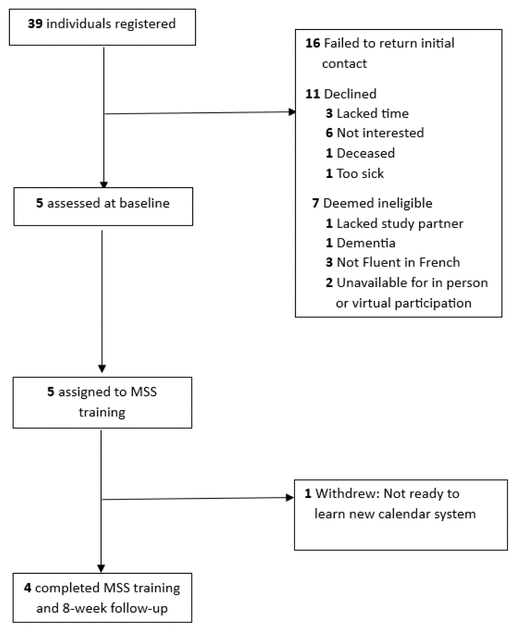 39 individuals registered

16 Failed to return initial contact

11 Declined
3 Lacked time
6 Not interested
1 Deceased
1 Too sick

7 Deemed ineligible
1 Lacked study partner
1 Dementia
3 Not Fluent in French
2 Unavailable for in person or virtual participation

5 assessed at baseline

5 assigned to MSS training

1 Withdrew: Not ready to learn new calendar system

4 completed MSS training and 8-week follow-up